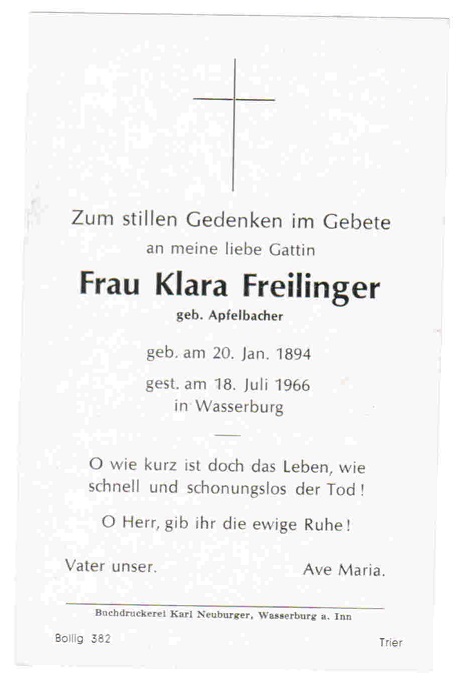 Zum stillen Gedenken im Gebete
an meine liebe Gattin

Frau Klara Freilinger
geb. Apfelbacher

geb. am 20. Jan. 1894

gest. am 18. Juli 1966
in Wasserburg

O wie kurz ist doch das Leben, wie schnell und schonungslos der Tod!

O Herr, gib ihr die ewige Ruhe!

Vater unser. Ave Maria.

Buchdruckerei Karl Neuburger, Wasserburg a. Inn

Bollig 382 Trier